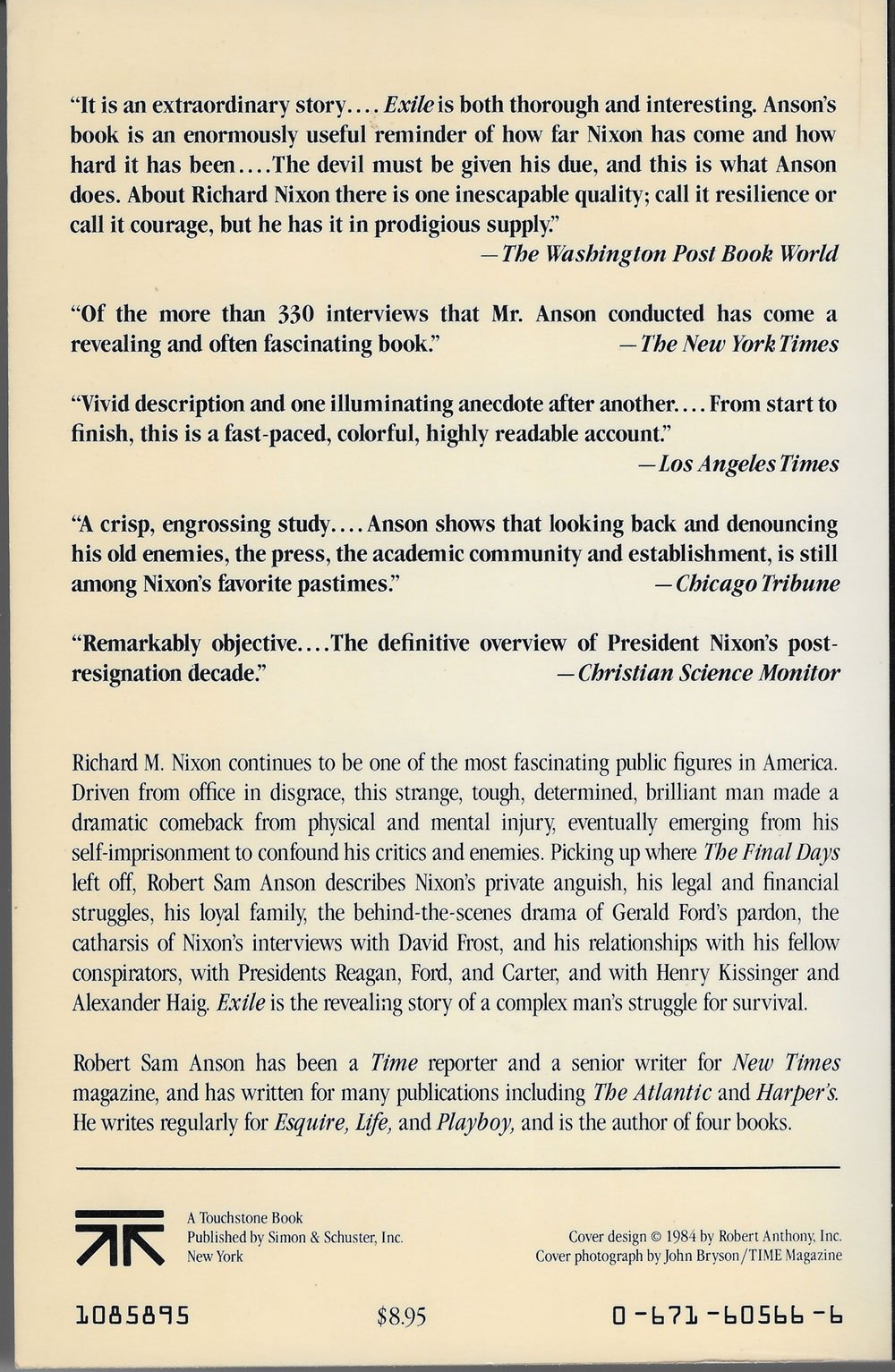 "It is an extraordinary story.... Exile is both thorough and interesting. Anson's book is an enormously useful reminder of how far Nixon has come and how hard it has been....The devil must be given his due, and this is what Anson does. About Richard Nixon there is one inescapable quality; call it resilience or call it courage, but he has it in prodigious supply."
—The Washington Post Book World

"Of the more than 330 interviews that Mr. Anson conducted has come a revealing and often fascinating book." —The New York Times

"Vivid description and one illuminating anecdote after another.... From start to finish, this is a fast-paced, colorful, highly readable account."
—Los Angeles Times

"A crisp, engrossing study.... Anson shows that looking back and denouncing his old enemies, the press, the academic community and establishment, is still among Nixon's favorite pastimes." —Chicago Tribune

"Remarkably objective....The definitive overview of President Nixon's post-resignation decade." —Christian Science Monitor

Richard M. Nixon continues to be one of the most fascinating public figures in America. Driven from office in disgrace, this strange, tough, determined, brilliant man made a dramatic comeback from physical and mental injury, eventually emerging from his self-imprisonment to confound his critics and enemies. Picking up where The Final Days left off, Robert Sam Anson describes Nixon's private anguish, his legal and financial struggles, his loyal family, the behind-the-scenes drama of Gerald Ford's pardon, the catharsis of Nixon's interviews with David Frost, and his relationships with his fellow conspirators, with Presidents Reagan, Ford, and Carter, and with Henry Kissinger and Alexander Haig. Exile is the revealing story of a complex man's struggle for survival.

Robert Sam Anson has been a Time reporter and a senior writer for New Times magazine, and has written for many publications including The Atlantic and Harper's. He writes regularly for Esquire, Life, and Playboy, and is the author of four books.

A Touchstone Book
Published by Simon & Schuster, Inc.
New York

Cover design © 1984 by Robert Anthony, Inc.
Cover photograph by John Bryson/TIME Magazine

1085895 $8.95 0-671-60566-6